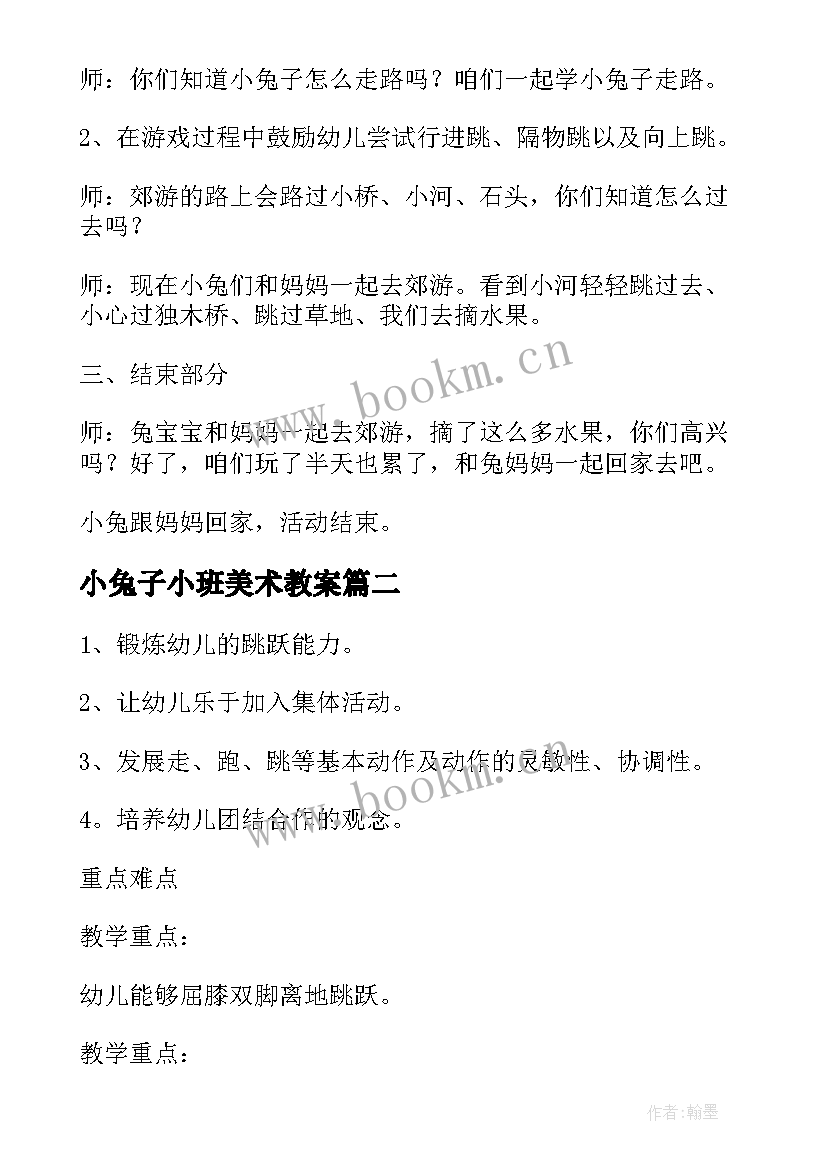 师：你们知道小兔子怎么走路吗？咱们一起学小兔子走路。

2、在游戏过程中鼓励幼儿尝试行进跳、隔物跳以及向上跳。

师：郊游的路上会路过小桥、小河、石头，你们知道怎么过去吗？

师：现在小兔们和妈妈一起去郊游。看到小河轻轻跳过去、小心过独木桥、跳过草地、我们去摘水果。

三、结束部分

师：兔宝宝和妈妈一起去郊游，摘了这么多水果，你们高兴吗？好了，咱们玩了半天也累了，和兔妈妈一起回家去吧。

小兔跟妈妈回家，活动结束。

小兔子小班美术教案篇二

1、锻炼幼儿的跳跃能力。

2、让幼儿乐于加入集体活动。

3、发展走、跑、跳等基本动作及动作的灵敏性、协调性。

4。培养幼儿团结合作的观念。

重点难点

教学重点：

幼儿能够屈膝双脚离地跳跃。

教学重点：

www.bookm.cn

www.bookm.cn

作者：翰墨